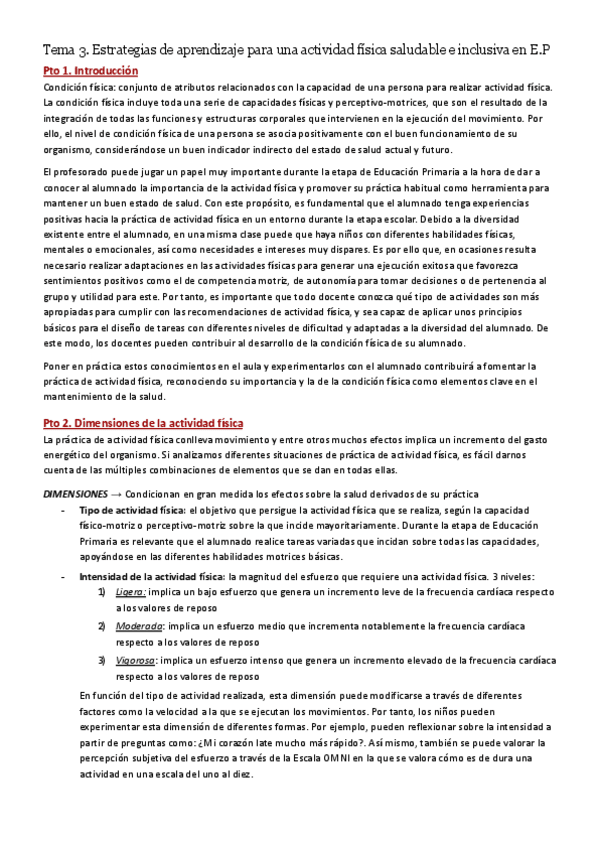 Tema 3. Estrategias de aprendizaje para una actividad física saludable e inclusiva en E.P

Pto 1. Introducción

Condición física: conjunto de atributos relacionados con la capacidad de una persona para realizar actividad física. La condición física incluye toda una serie de capacidades físicas y perceptivo-motrices, que son el resultado de la integración de todas las funciones y estructuras corporales que intervienen en la ejecución del movimiento. Por ello, el nivel de condición física de una persona se asocia positivamente con el buen funcionamiento de su organismo, considerándose un buen indicador indirecto del estado de salud actual y futuro.

El profesorado puede jugar un papel muy importante durante la etapa de Educación Primaria a la hora de dar a conocer al alumnado la importancia de la actividad física y promover su práctica habitual como herramienta para mantener un buen estado de salud. Con este propósito, es fundamental que el alumnado tenga experiencias positivas hacia la práctica de actividad física en un entorno durante la etapa escolar. Debido a la diversidad existente entre el alumnado, en una misma clase puede que haya niños con diferentes habilidades físicas, mentales o emocionales, así como necesidades e intereses muy dispares. Es por ello que, en ocasiones resulta necesario realizar adaptaciones en las actividades físicas para generar una ejecución exitosa que favorezca sentimientos positivos como el de competencia motriz, de autonomía para tomar decisiones o de pertenencia al grupo y utilidad para este. Por tanto, es importante que todo docente conozca qué tipo de actividades son más apropiadas para cumplir con las recomendaciones de actividad física, y sea capaz de aplicar unos principios básicos para el diseño de tareas con diferentes niveles de dificultad y adaptadas a la diversidad del alumnado. De este modo, los docentes pueden contribuir al desarrollo de la condición física de su alumnado.

Poner en práctica estos conocimientos en el aula y experimentarlos con el alumnado contribuirá a fomentar la práctica de actividad física, reconociendo su importancia y la de la condición física como elementos clave en el mantenimiento de la salud.

Pto 2. Dimensiones de la actividad física

La práctica de actividad física conlleva movimiento y entre otros muchos efectos implica un incremento del gasto energético del organismo. Si analizamos diferentes situaciones de práctica de actividad física, es fácil darnos cuenta de las múltiples combinaciones de elementos que se dan en todas ellas.

DIMENSIONES → Condicionan en gran medida los efectos sobre la salud derivados de su práctica

- Tipo de actividad física: el objetivo que persigue la actividad física que se realiza, según la capacidad físico-motriz o perceptivo-motriz sobre la que incide mayoritariamente. Durante la etapa de Educación Primaria es relevante que el alumnado realice tareas variadas que incidan sobre todas las capacidades, apoyándose en las diferentes habilidades motrices básicas.

- Intensidad de la actividad física: la magnitud del esfuerzo que requiere una actividad física. 3 niveles:
1) Ligera: implica un bajo esfuerzo que genera un incremento leve de la frecuencia cardíaca respecto a los valores de reposo
2) Moderada: implica un esfuerzo medio que incrementa notablemente la frecuencia cardíaca respecto a los valores de reposo
3) Vigorosa: implica un esfuerzo intenso que genera un incremento elevado de la frecuencia cardíaca respecto a los valores de reposo

En función del tipo de actividad realizada, esta dimensión puede modificarse a través de diferentes factores como la velocidad a la que se ejecutan los movimientos. Por tanto, los niños pueden experimentar esta dimensión de diferentes formas. Por ejemplo, pueden reflexionar sobre la intensidad a partir de preguntas como: ¿Mi corazón late mucho más rápido?. Así mismo, también se puede valorar la percepción subjetiva del esfuerzo a través de la Escala OMNI en la que se valora cómo es de dura una actividad en una escala del uno al diez.